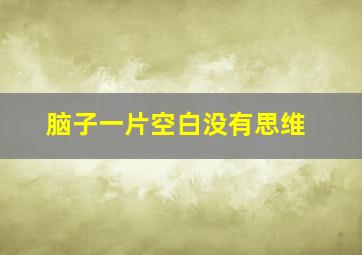 脑子一片空白没有思维